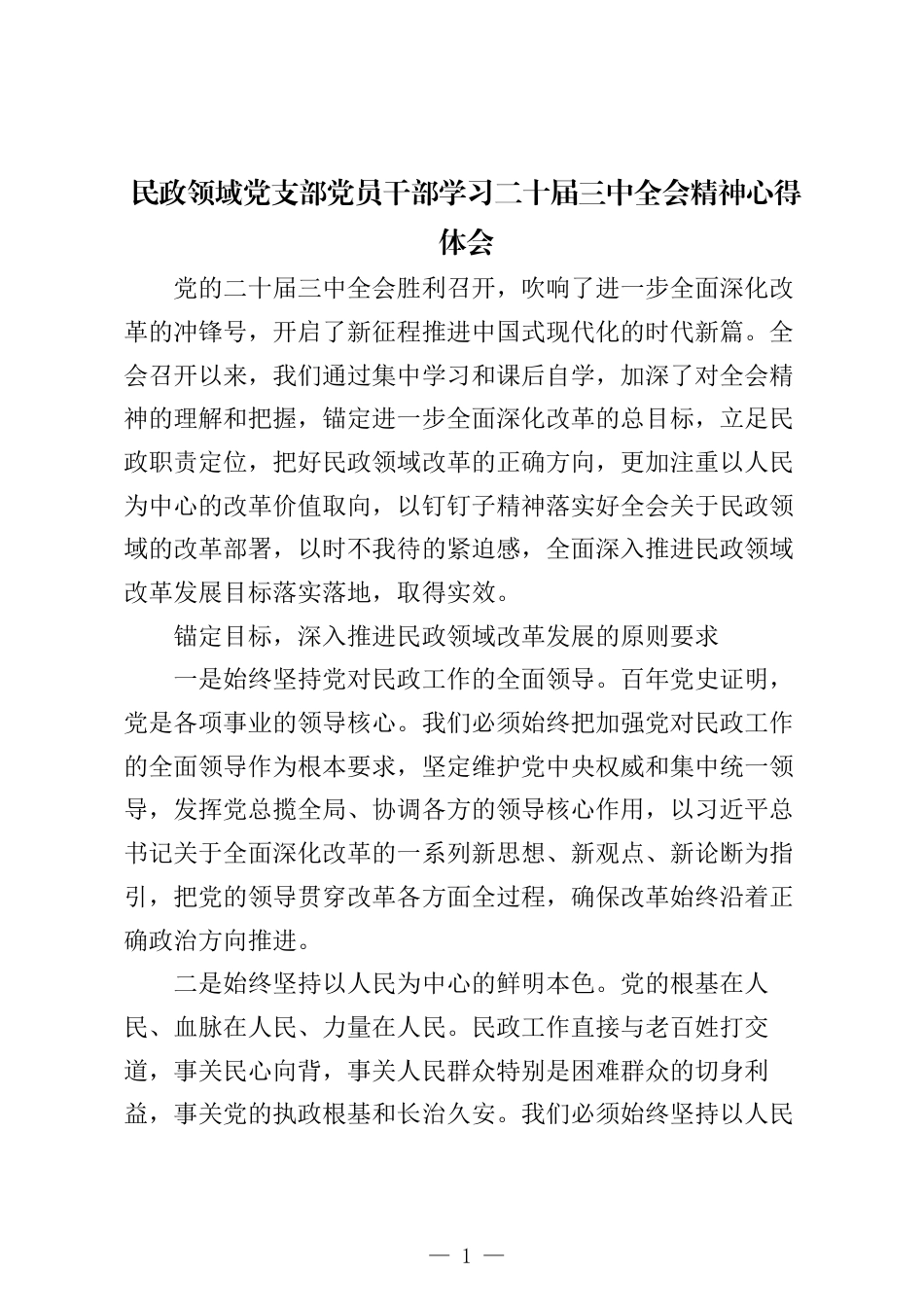 民政领域党支部党员干部学习二十届三中全会精神心得体会

党的二十届三中全会胜利召开，吹响了进一步全面深化改革的冲锋号，开启了新征程推进中国式现代化的时代新篇。全会召开以来，我们通过集中学习和课后自学，加深了对全会精神的理解和把握，锚定进一步全面深化改革的总目标，立足民政职责定位，把好民政领域改革的正确方向，更加注重以人民为中心的改革价值取向，以钉钉子精神落实好全会关于民政领域的改革部署，以时不我待的紧迫感，全面深入推进民政领域改革发展目标落实落地，取得实效。

锚定目标，深入推进民政领域改革发展的原则要求

一是始终坚持党对民政工作的全面领导。百年党史证明，党是各项事业的领导核心。我们必须始终把加强党对民政工作的全面领导作为根本要求，坚定维护党中央权威和集中统一领导，发挥党总揽全局、协调各方的领导核心作用，以习近平总书记关于全面深化改革的一系列新思想、新观点、新论断为指引，把党的领导贯穿改革各方面全过程，确保改革始终沿着正确政治方向推进。

二是始终坚持以人民为中心的鲜明本色。党的根基在人民、血脉在人民、力量在人民。民政工作直接与老百姓打交道，事关民心向背，事关人民群众特别是困难群众的切身利益，事关党的执政根基和长治久安。我们必须始终坚持以人民

— 1 —